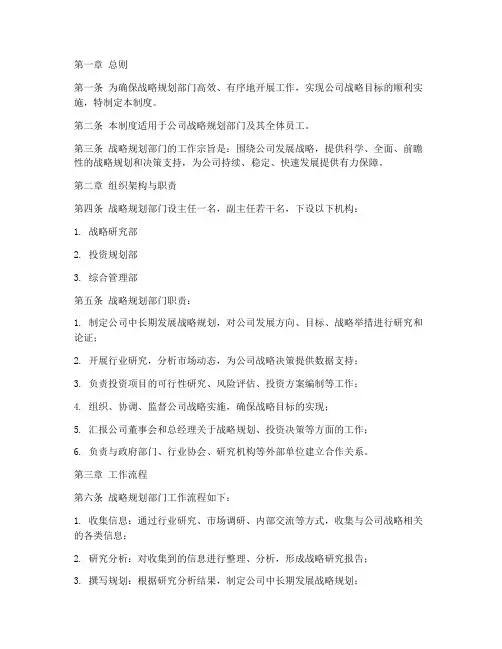 第一章 总则

第一条 为确保战略规划部门高效、有序地开展工作，实现公司战略目标的顺利实施，特制定本制度。

第二条 本制度适用于公司战略规划部门及其全体员工。

第三条 战略规划部门的工作宗旨是：围绕公司发展战略，提供科学、全面、前瞻性的战略规划和决策支持，为公司持续、稳定、快速发展提供有力保障。

第二章 组织架构与职责

第四条 战略规划部门设主任一名，副主任若干名，下设以下机构：

1. 战略研究部

2. 投资规划部

3. 综合管理部

第五条 战略规划部门职责：

1. 制定公司中长期发展战略规划，对公司发展方向、目标、战略举措进行研究和论证；

2. 开展行业研究，分析市场动态，为公司战略决策提供数据支持；

3. 负责投资项目的可行性研究、风险评估、投资方案编制等工作；

4. 组织、协调、监督公司战略实施，确保战略目标的实现；

5. 汇报公司董事会和总经理关于战略规划、投资决策等方面的工作；

6. 负责与政府部门、行业协会、研究机构等外部单位建立合作关系。

第三章 工作流程

第六条 战略规划部门工作流程如下：

1. 收集信息：通过行业研究、市场调研、内部交流等方式，收集与公司战略相关的各类信息；

2. 研究分析：对收集到的信息进行整理、分析，形成战略研究报告；

3. 撰写规划：根据研究分析结果，制定公司中长期发展战略规划；